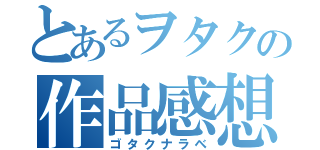 とあるヲタクの
作品感想
ゴタクナラベ